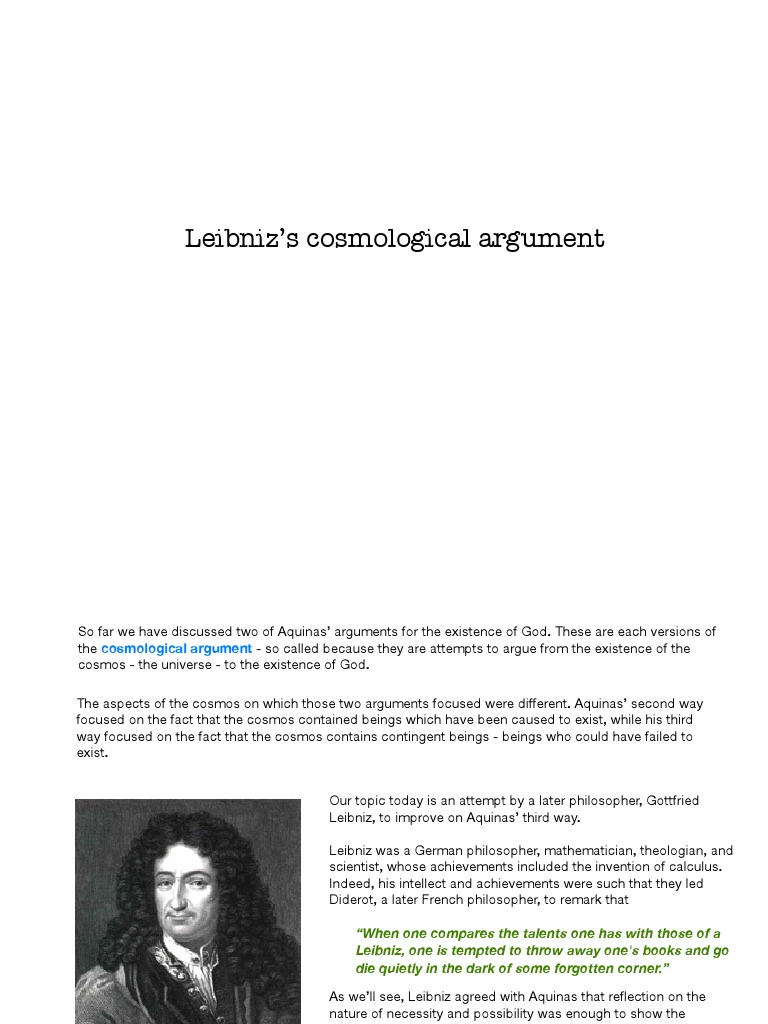 Leibniz's cosmological argument

So far we have discussed two of Aquinas' arguments for the existence of God. These are each versions of the cosmological argument - so called because they are attempts to argue from the existence of the cosmos - the universe - to the existence of God.

The aspects of the cosmos on which those two arguments focused were different. Aquinas' second way focused on the fact that the cosmos contained beings which have been caused to exist, while his third way focused on the fact that the cosmos contains contingent beings - beings who could have failed to exist.

Our topic today is an attempt by a later philosopher, Gottfried Leibniz, to improve on Aquinas' third way.

Leibniz was a German philosopher, mathematician, theologian, and scientist, whose achievements included the invention of calculus. Indeed, his intellect and achievements were such that they led Diderot, a later French philosopher, to remark that

"When one compares the talents one has with those of a Leibniz, one is tempted to throw away one's books and go die quietly in the dark of some forgotten corner."

As we'll see, Leibniz agreed with Aquinas that reflection on the nature of necessity and possibility was enough to show the